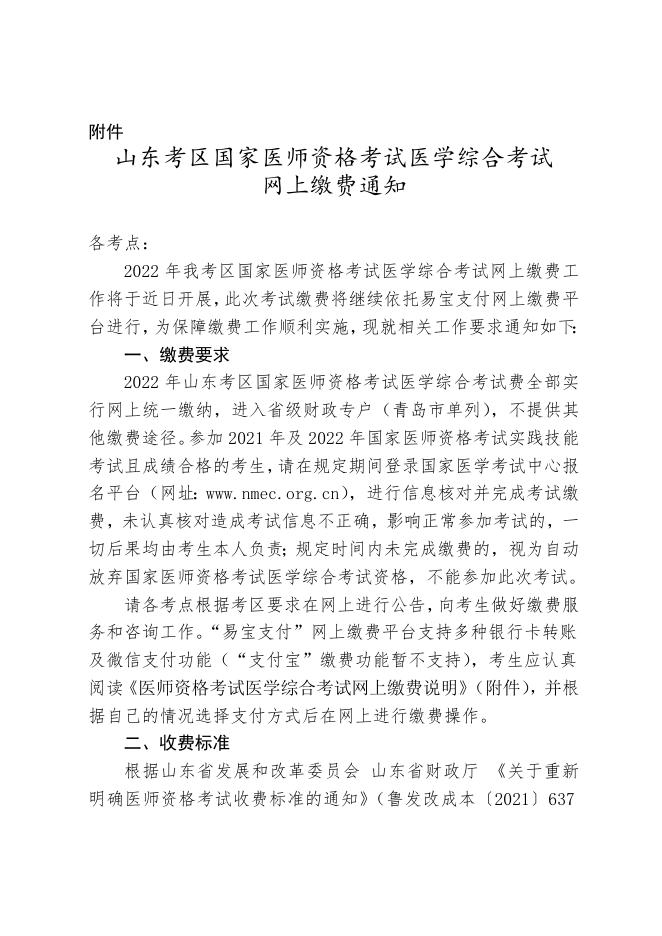 附件

山东考区国家医师资格考试医学综合考试
网上缴费通知

各考点：

2022 年我考区国家医师资格考试医学综合考试网上缴费工作将于近日开展，此次考试缴费将继续依托易宝支付网上缴费平台进行，为保障缴费工作顺利实施，现就相关工作要求通知如下：

一、缴费要求

2022 年山东考区国家医师资格考试医学综合考试费全部实行网上统一缴纳，进入省级财政专户（青岛市单列），不提供其他缴费途径。参加 2021 年及 2022 年国家医师资格考试实践技能考试且成绩合格的考生，请在规定期间登录国家医学考试中心报名平台（网址：www.nmec.org.cn），进行信息核对并完成考试缴费，未认真核对造成考试信息不正确，影响正常参加考试的，一切后果均由考生本人负责；规定时间内未完成缴费的，视为自动放弃国家医师资格考试医学综合考试资格，不能参加此次考试。

请各考点根据考区要求在网上进行公告，向考生做好缴费服务和咨询工作。“易宝支付”网上缴费平台支持多种银行卡转账及微信支付功能（“支付宝”缴费功能暂不支持），考生应认真阅读《医师资格考试医学综合考试网上缴费说明》（附件），并根据自己的情况选择支付方式后在网上进行缴费操作。

二、收费标准

根据山东省发展和改革委员会 山东省财政厅 《关于重新明确医师资格考试收费标准的通知》（鲁发改成本〔2021〕637